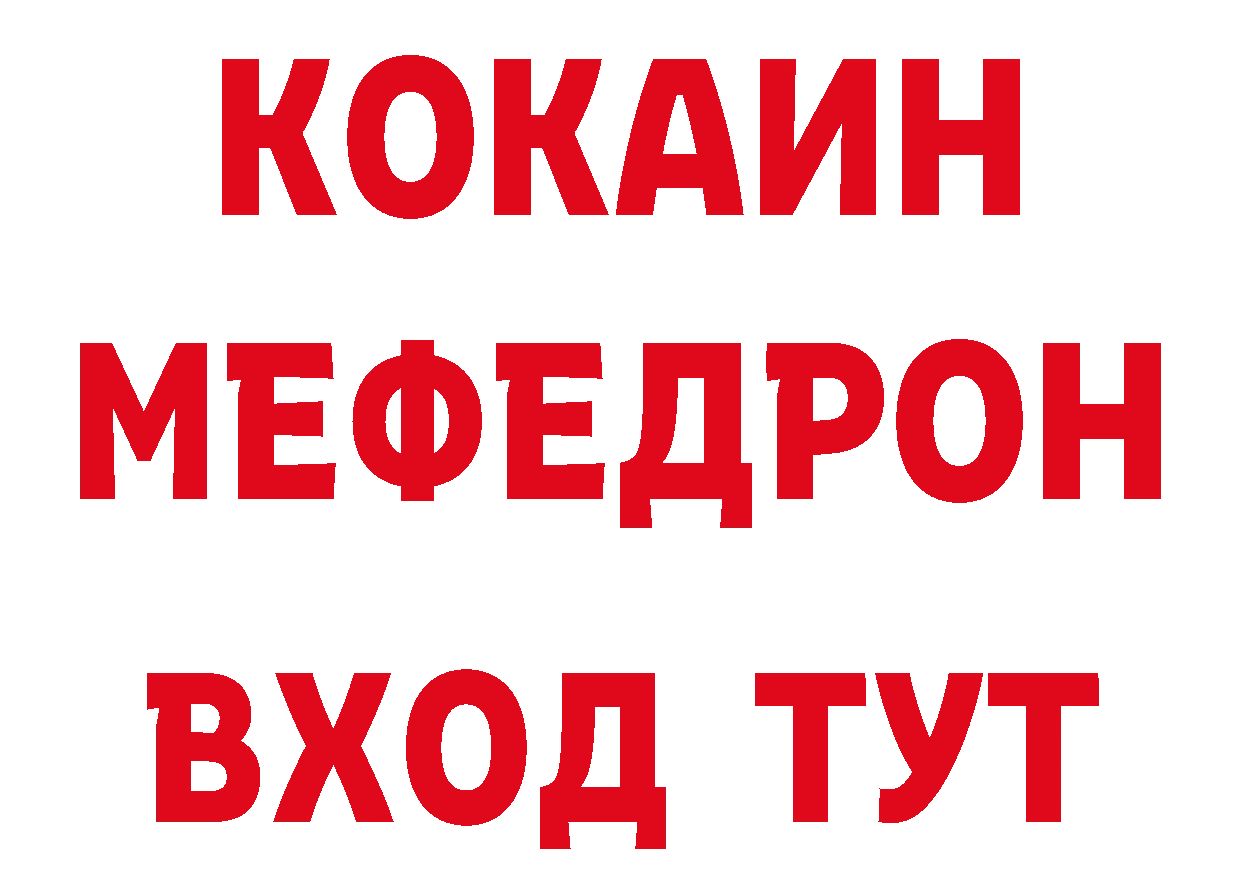 КОКАИН
МЕФЕДРОН
ВХОД ТУТ